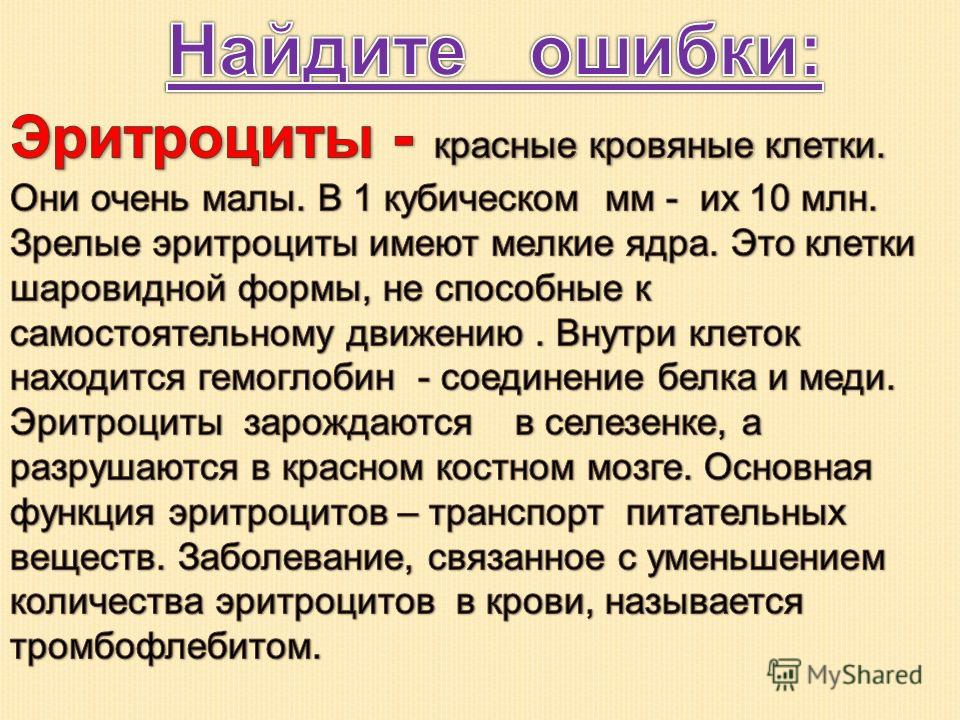 Найдите ошибки:

Эритроциты - красные кровяные клетки. Они очень малы. В 1 кубическом мм - их 10 млн. Зрелые эритроциты имеют мелкие ядра. Это клетки шаровидной формы, не способные к самостоятельному движению . Внутри клеток находится гемоглобин - соединение белка и меди. Эритроциты зарождаются в селезенке, а разрушаются в красном костном мозге. Основная функция эритроцитов – транспорт питательных веществ. Заболевание, связанное с уменьшением количества эритроцитов в крови, называется тромбофлебитом.

MyShared